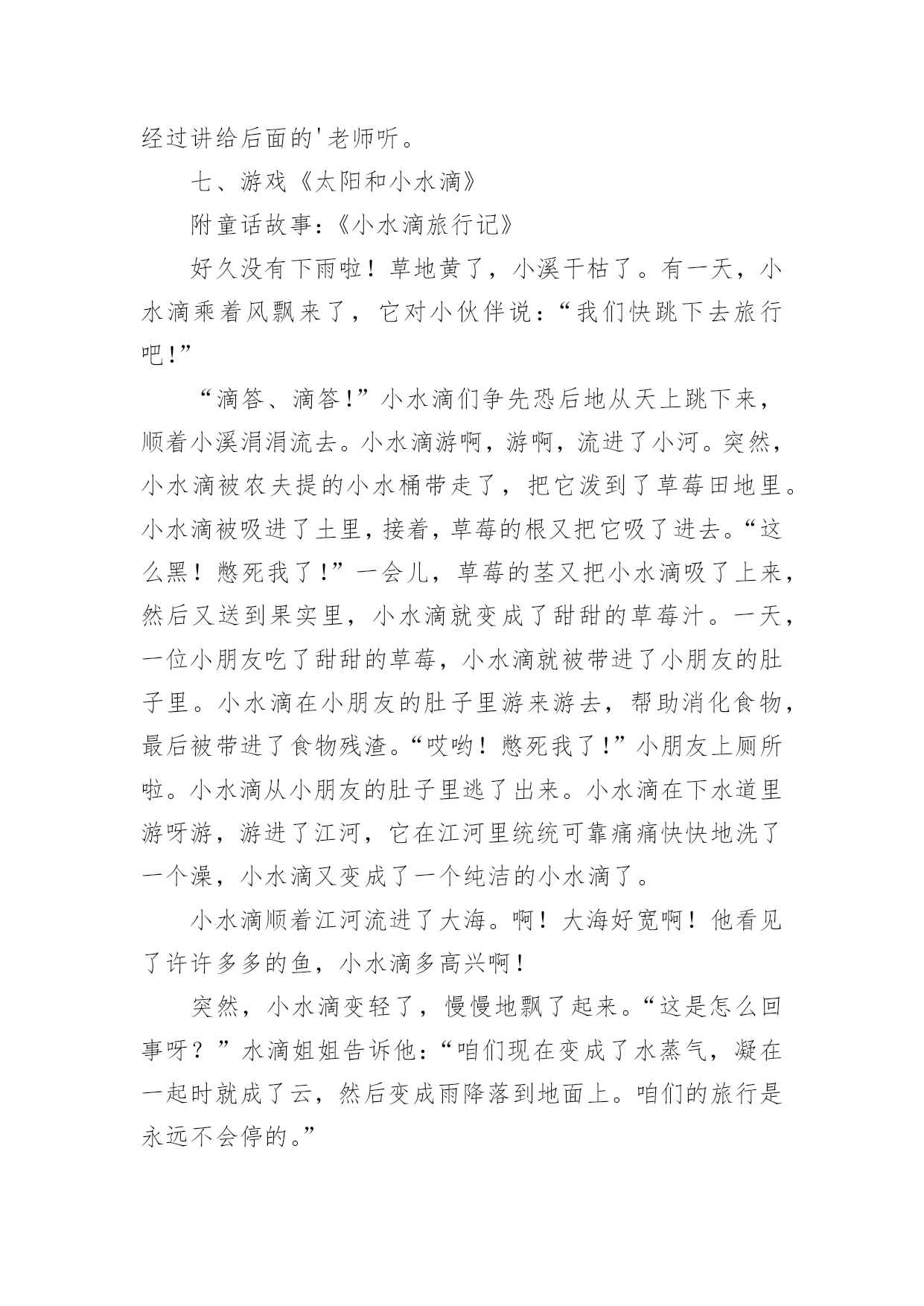 经过讲给后面的'老师听。

七、游戏《太阳和小水滴》

附童话故事:《小水滴旅行记》

好久没有下雨啦！草地黄了，小溪干枯了。有一天，小水滴乘着风飘来了，它对小伙伴说:“我们快跳下去旅行吧!”

“滴答、滴答!”小水滴们争先恐后地从天上跳下来，顺着小溪涓涓流去。小水滴游啊，游啊，流进了小河。突然，小水滴被农夫提的小水桶带走了，把它泼到了草莓田地里。小水滴被吸进了土里，接着，草莓的根又把它吸了进去。“这么黑！憋死我了!”一会儿，草莓的茎又把小水滴吸了上来，然后又送到果实里，小水滴就变成了甜甜的草莓汁。一天，一位小朋友吃了甜甜的草莓，小水滴就被带进了小朋友的肚子里。小水滴在小朋友的肚子里游来游去，帮助消化食物，最后被带进了食物残渣。“哎哟！憋死我了!”小朋友上厕所啦。小水滴从小朋友的肚子里逃了出来。小水滴在下水道里游呀游，游进了江河，它在江河里统统可靠痛痛快快地洗了一个澡，小水滴又变成了一个纯洁的小水滴了。

小水滴顺着江河流进了大海。啊！大海好宽啊！他看见了许许多多的鱼，小水滴多高兴啊！

突然，小水滴变轻了，慢慢地飘了起来。“这是怎么回事呀？”水滴姐姐告诉他:“咱们现在变成了水蒸气，凝在一起时就成了云，然后变成雨降落到地面上。咱们的旅行是永远不会停的。”